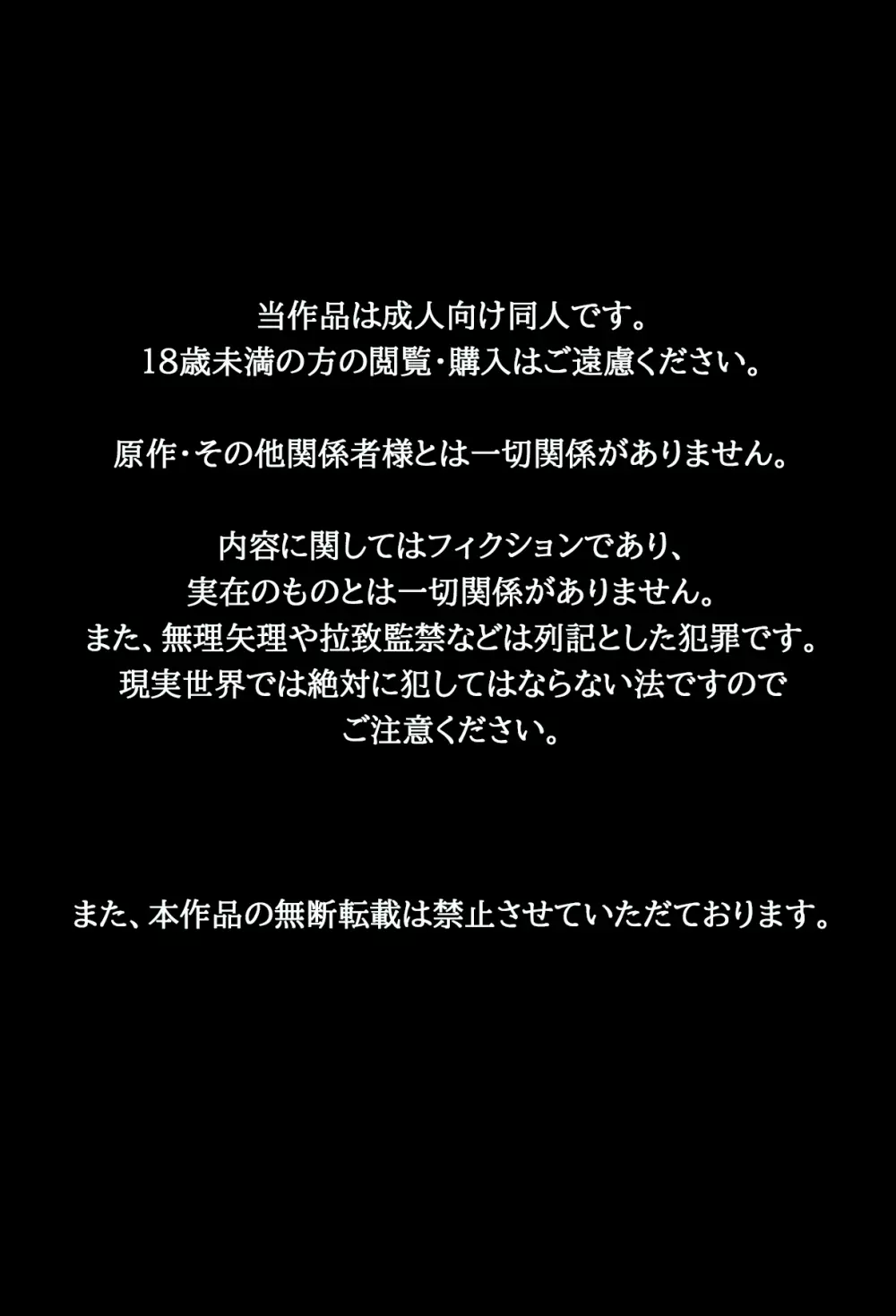 当作品は成人向け同人です。
18歳未満の方の閲覧・購入はご遠慮ください。

原作・その他関係者様とは一切関係がありません。

内容に関してはフィクションであり、
実在のものとは一切関係がありません。
また、無理矢理や拉致監禁などは列記とした犯罪です。
現実世界では絶対に犯してはならない法ですので
ご注意ください。

また、本作品の無断転載は禁止させていただております。